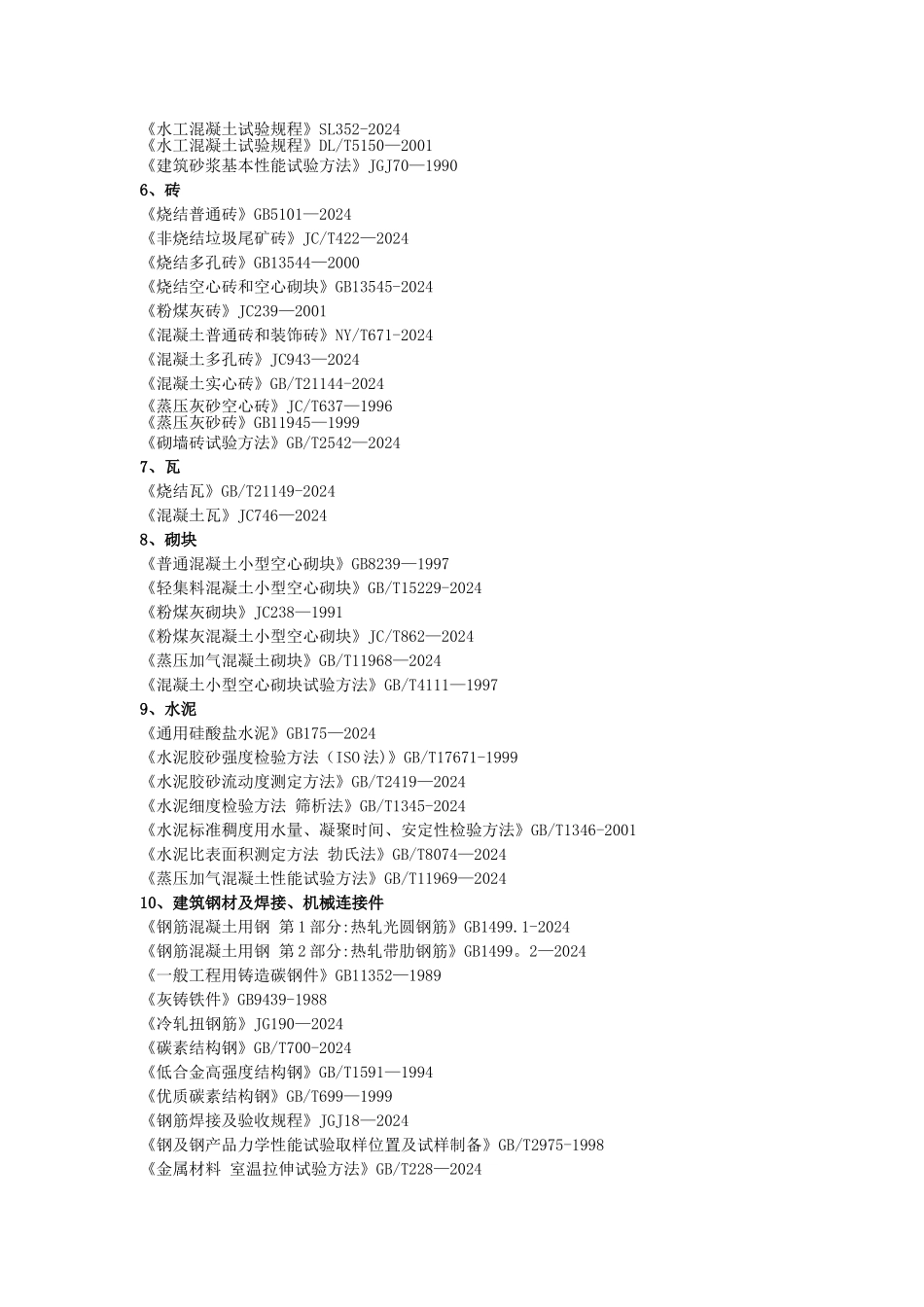 《水工混凝土试验规程》SL352-2024
《水工混凝土试验规程》DL/T5150—2001
《建筑砂浆基本性能试验方法》JGJ70—1990
6、砖
《烧结普通砖》GB5101—2024
《非烧结垃圾尾矿砖》JC/T422—2024
《烧结多孔砖》GB13544—2000
《烧结空心砖和空心砌块》GB13545-2024
《粉煤灰砖》JC239—2001
《混凝土普通砖和装饰砖》NY/T671-2024
《混凝土多孔砖》JC943—2024
《混凝土实心砖》GB/T21144-2024
《蒸压灰砂空心砖》JC/T637—1996
《蒸压灰砂砖》GB11945—1999
《砌墙砖试验方法》GB/T2542—2024
7、瓦
《烧结瓦》GB/T21149-2024
《混凝土瓦》JC746—2024
8、砌块
《普通混凝土小型空心砌块》GB8239—1997
《轻集料混凝土小型空心砌块》GB/T15229-2024
《粉煤灰砌块》JC238—1991
《粉煤灰混凝土小型空心砌块》JC/T862—2024
《蒸压加气混凝土砌块》GB/T11968—2024
《混凝土小型空心砌块试验方法》GB/T4111—1997
9、水泥
《通用硅酸盐水泥》GB175—2024
《水泥胶砂强度检验方法（ISO法)》GB/T17671-1999
《水泥胶砂流动度测定方法》GB/T2419—2024
《水泥细度检验方法 筛析法》GB/T1345-2024
《水泥标准稠度用水量、凝聚时间、安定性检验方法》GB/T1346-2001
《水泥比表面积测定方法 勃氏法》GB/T8074—2024
《蒸压加气混凝土性能试验方法》GB/T11969—2024
10、建筑钢材及焊接、机械连接件
《钢筋混凝土用钢 第1部分:热轧光圆钢筋》GB1499.1-2024
《钢筋混凝土用钢 第2部分:热轧带肋钢筋》GB1499。2—2024
《一般工程用铸造碳钢件》GB11352—1989
《灰铸铁件》GB9439-1988
《冷轧扭钢筋》JG190—2024
《碳素结构钢》GB/T700-2024
《低合金高强度结构钢》GB/T1591—1994
《优质碳素结构钢》GB/T699—1999
《钢筋焊接及验收规程》JGJ18—2024
《钢及钢产品力学性能试验取样位置及试样制备》GB/T2975-1998
《金属材料 室温拉伸试验方法》GB/T228—2024